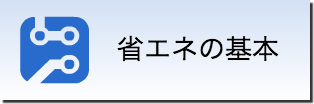 省エネの基本